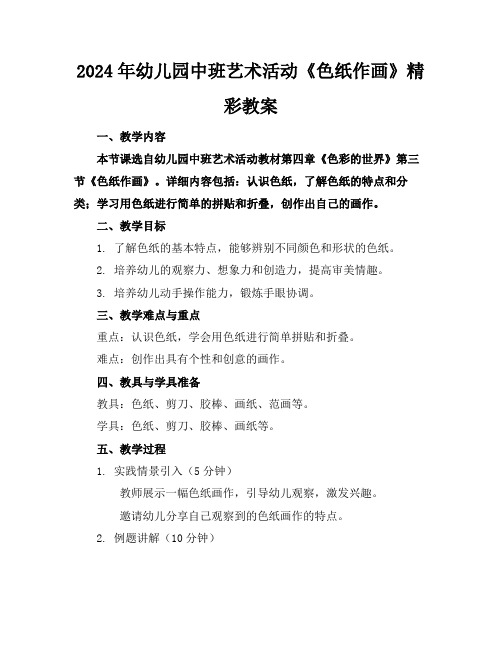 2024年幼儿园中班艺术活动《色纸作画》精彩教案

一、教学内容

本节课选自幼儿园中班艺术活动教材第四章《色彩的世界》第三节《色纸作画》。详细内容包括：认识色纸，了解色纸的特点和分类；学习用色纸进行简单的拼贴和折叠，创作出自己的画作。

二、教学目标

1. 了解色纸的基本特点，能够辨别不同颜色和形状的色纸。

2. 培养幼儿的观察力、想象力和创造力，提高审美情趣。

3. 培养幼儿动手操作能力，锻炼手眼协调。

三、教学难点与重点

重点：认识色纸，学会用色纸进行简单拼贴和折叠。

难点：创作出具有个性和创意的画作。

四、教具与学具准备

教具：色纸、剪刀、胶棒、画纸、范画等。

学具：色纸、剪刀、胶棒、画纸等。

五、教学过程

1. 实践情景引入（5分钟）

教师展示一幅色纸画作，引导幼儿观察，激发兴趣。

邀请幼儿分享自己观察到的色纸画作的特点。

2. 例题讲解（10分钟）